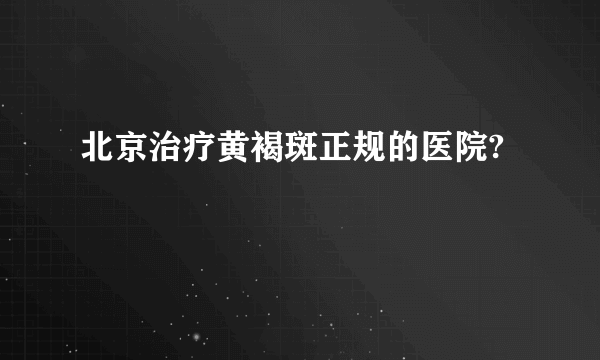 北京治疗黄褐斑正规的医院?